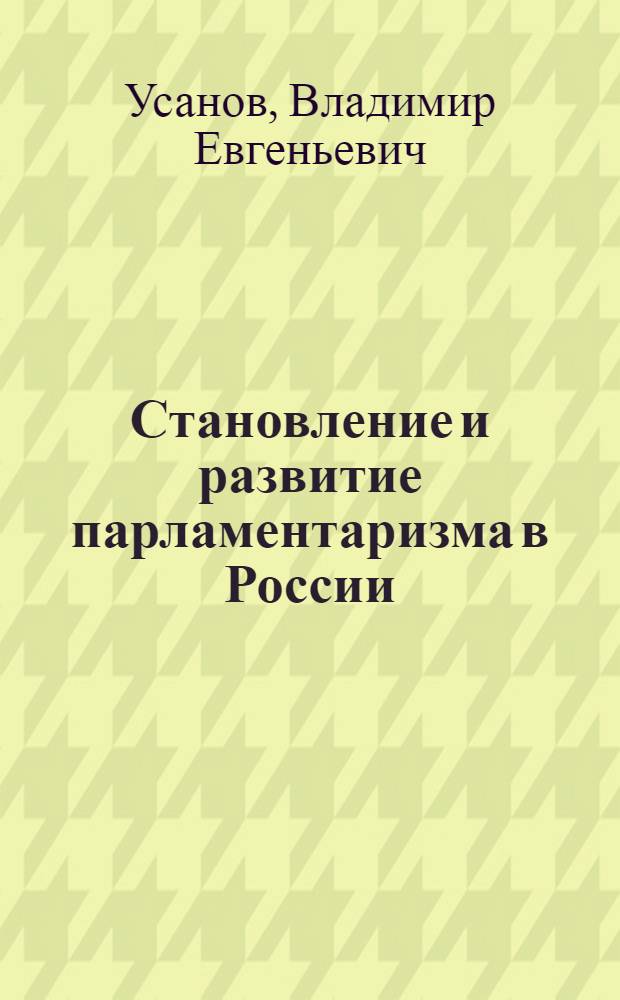 Усанов, Владимир Евгеньевич

Становление и развитие парламентаризма в России